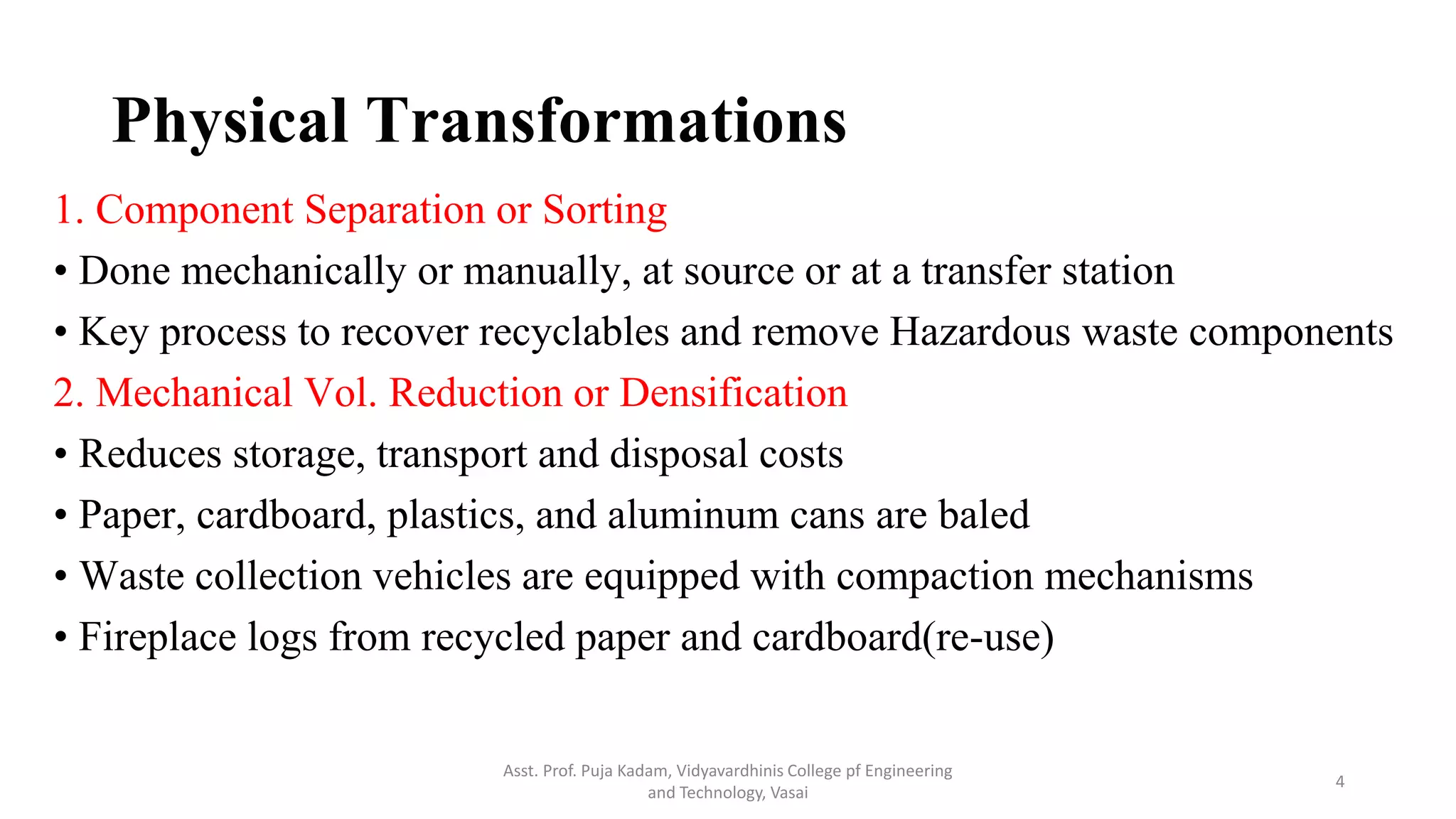 Physical Transformations

1. Component Separation or Sorting

• Done mechanically or manually, at source or at a transfer station

• Key process to recover recyclables and remove Hazardous waste components

2. Mechanical Vol. Reduction or Densification

• Reduces storage, transport and disposal costs

• Paper, cardboard, plastics, and aluminum cans are baled

• Waste collection vehicles are equipped with compaction mechanisms

• Fireplace logs from recycled paper and cardboard(re-use)

Asst. Prof. Puja Kadam, Vidyavardhinis College pf Engineering and Technology, Vasai

4